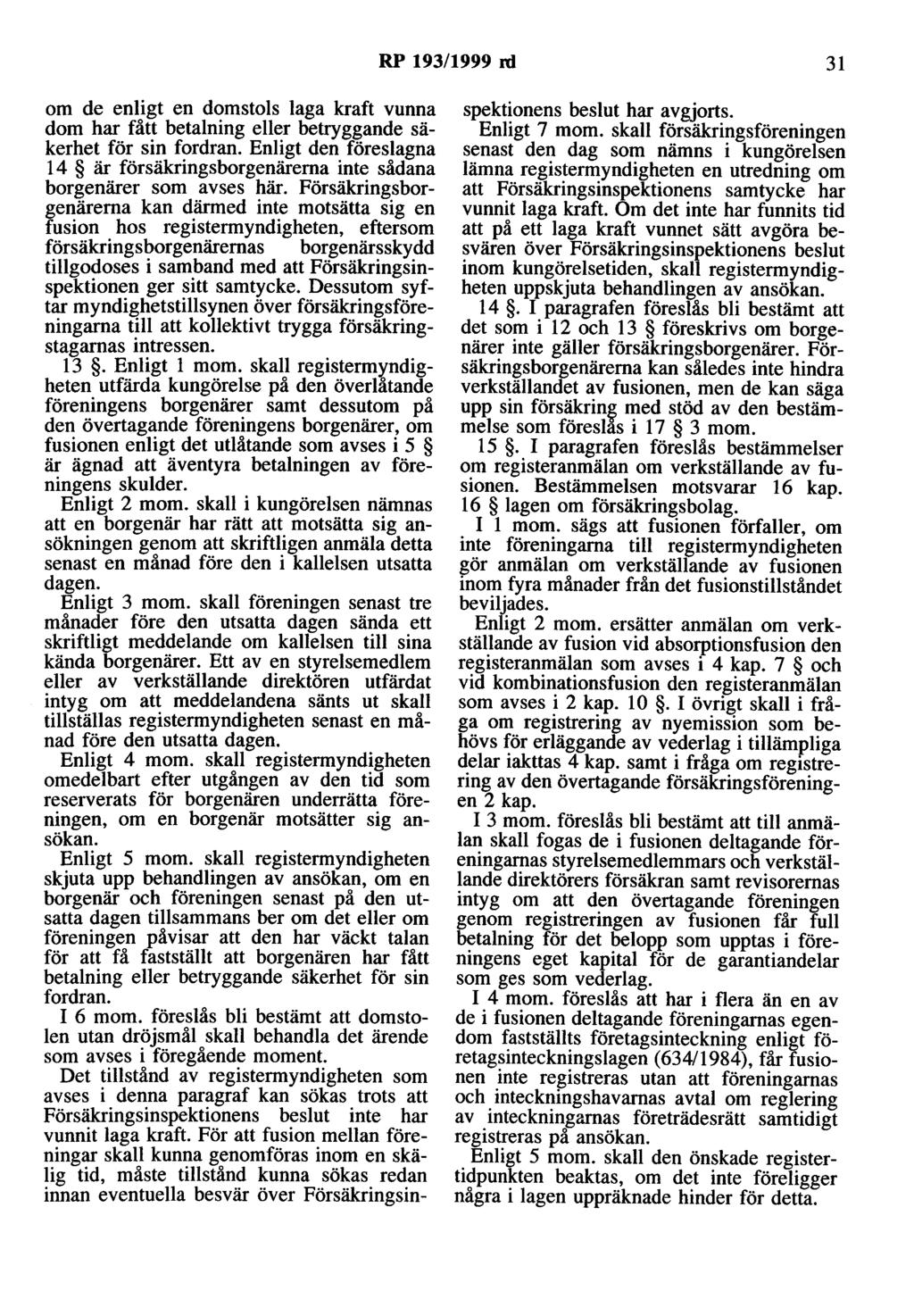 RP 193/1999 rd 31

om de enligt en domstols laga kraft vunna dom har fått betalning eller betryggande säkerhet för sin fordran. Enligt den föreslagna 14 § är försäkringsborgenärerna inte sådana borgenärer som avses här. Försäkringsborgenärerna kan därmed inte motsätta sig en fusion hos registermyndigheten, eftersom försäkringsborgenärernas borgenärsskydd tillgodoses i samband med att Försäkringsinspektionen ger sitt samtycke. Dessutom syftar myndighetstillsynen över försäkringsföreningarna till att kollektivt trygga försäkringstagarnas intressen.

13 §. Enligt 1 mom. skall registermyndigheten utfärda kungörelse på den överlåtande föreningens borgenärer samt dessutom på den övertagande föreningens borgenärer, om fusionen enligt det utlåtande som avses i 5 § är ägnad att äventyra betalningen av föreningens skulder.

Enligt 2 mom. skall i kungörelsen nämnas att en borgenär har rätt att motsätta sig ansökningen genom att skriftligen anmäla detta senast en månad före den i kallelsen utsatta dagen.

Enligt 3 mom. skall föreningen senast tre månader före den utsatta dagen sända ett skriftligt meddelande om kallelsen till sina kända borgenärer. Ett av en styrelsemedlem eller av verkställande direktören utfärdat intyg om att meddelandena sänts ut skall tillställas registermyndigheten senast en månad före den utsatta dagen.

Enligt 4 mom. skall registermyndigheten omedelbart efter utgången av den tid som reserverats för borgenären underrätta föreningen, om en borgenär motsätter sig ansökan.

Enligt 5 mom. skall registermyndigheten skjuta upp behandlingen av ansökan, om en borgenär och föreningen senast på den utsatta dagen tillsammans ber om det eller om föreningen påvisar att den har väckt talan för att få fastställt att borgenären har fått betalning eller betryggande säkerhet för sin fordran.

I 6 mom. föreslås bli bestämt att domstolen utan dröjsmål skall behandla det ärende som avses i föregående moment.

Det tillstånd av registermyndigheten som avses i denna paragraf kan sökas trots att Försäkringsinspektionens beslut inte har vunnit laga kraft. För att fusion mellan föreningar skall kunna genomföras inom en skälig tid, måste tillstånd kunna sökas redan innan eventuella besvär över Försäkringsinspektionens beslut har avgjorts.

Enligt 7 mom. skall försäkringsföreningen senast den dag som nämns i kungörelsen lämna registermyndigheten en utredning om att Försäkringsinspektionens samtycke har vunnit laga kraft. Om det inte har funnits tid att på ett laga kraft vunnet sätt avgöra besvären över Försäkringsinspektionens beslut inom kungörelsetiden, skall registermyndigheten uppskjuta behandlingen av ansökan.

14 §. I paragrafen föreslås bli bestämt att det som i 12 och 13 § föreskrivs om borgenärer inte gäller försäkringsborgenärer. Försäkringsborgenärerna kan således inte hindra verkställandet av fusionen, men de kan säga upp sin försäkring med stöd av den bestämmelse som föreslås i 17 § 3 mom.

15 §. I paragrafen föreslås bestämmelser om registeranmälan om verkställande av fusionen. Bestämmelsen motsvarar 16 kap. 16 § lagen om försäkringsbolag.

I 1 mom. sägs att fusionen förfaller, om inte föreningarna till registermyndigheten gör anmälan om verkställande av fusionen inom fyra månader från det fusionstillståndet beviljades.

Enligt 2 mom. ersätter anmälan om verkställande av fusion vid absorptionsfusion den registeranmälan som avses i 4 kap. 7 § och vid kombinationsfusion den registeranmälan som avses i 2 kap. 10 §. I övrigt skall i fråga om registrering av nyemission som behövs för erläggande av vederlag i tillämpliga delar iakttas 4 kap. samt i fråga om registrering av den övertagande försäkringsföreningen 2 kap.

I 3 mom. föreslås bli bestämt att till anmälan skall fogas de i fusionen deltagande föreningarnas styrelsemedlemmars och verkställande direktörers försäkran samt revisorernas intyg om att den övertagande föreningen genom registreringen av fusionen får full betalning för det belopp som upptas i föreningens eget kapital för de garantiandelar som ges som vederlag.

I 4 mom. föreslås att har i flera än en av de i fusionen deltagande föreningarnas egendom fastställts företagsinteckning enligt företagsinteckningslagen (634/1984), får fusionen inte registreras utan att föreningarnas och inteckningshavarnas avtal om reglering av inteckningarnas företrädesrätt samtidigt registreras på ansökan.

Enligt 5 mom. skall den önskade registertidpunkten beaktas, om det inte föreligger några i lagen uppräknade hinder för detta.